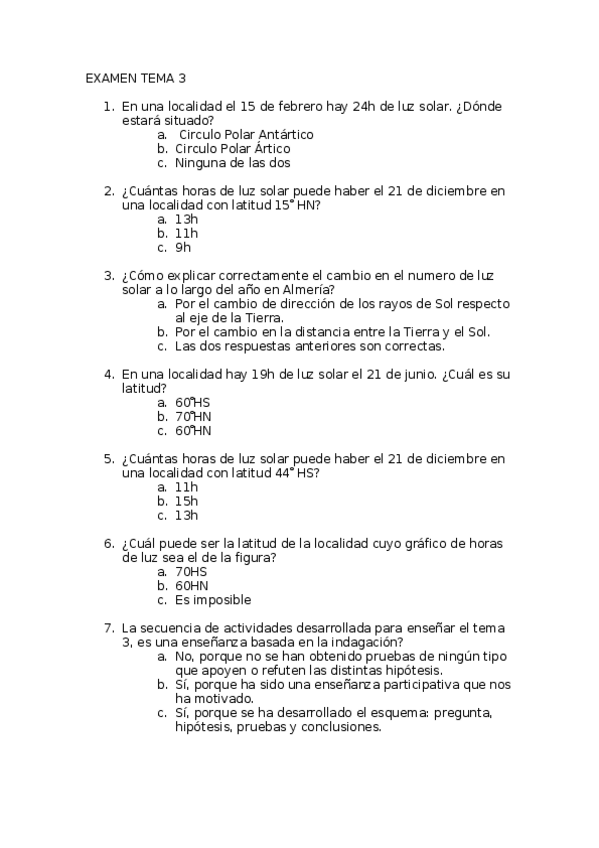 EXAMEN TEMA 3

1. En una localidad el 15 de febrero hay 24h de luz solar. ¿Dónde estará situado?
a. Circulo Polar Antártico
b. Circulo Polar Ártico
c. Ninguna de las dos

2. ¿Cuántas horas de luz solar puede haber el 21 de diciembre en una localidad con latitud 15° HN?
a. 13h
b. 11h
c. 9h

3. ¿Cómo explicar correctamente el cambio en el numero de luz solar a lo largo del año en Almería?
a. Por el cambio de dirección de los rayos de Sol respecto al eje de la Tierra.
b. Por el cambio en la distancia entre la Tierra y el Sol.
c. Las dos respuestas anteriores son correctas.

4. En una localidad hay 19h de luz solar el 21 de junio. ¿Cuál es su latitud?
a. 60°HS
b. 70°HN
c. 60°HN

5. ¿Cuántas horas de luz solar puede haber el 21 de diciembre en una localidad con latitud 44° HS?
a. 11h
b. 15h
c. 13h

6. ¿Cuál puede ser la latitud de la localidad cuyo gráfico de horas de luz sea el de la figura?
a. 70HS
b. 60HN
c. Es imposible

7. La secuencia de actividades desarrollada para enseñar el tema 3, es una enseñanza basada en la indagación?
a. No, porque no se han obtenido pruebas de ningún tipo que apoyen o refuten las distintas hipótesis.
b. Sí, porque ha sido una enseñanza participativa que nos ha motivado.
c. Sí, porque se ha desarrollado el esquema: pregunta, hipótesis, pruebas y conclusiones.